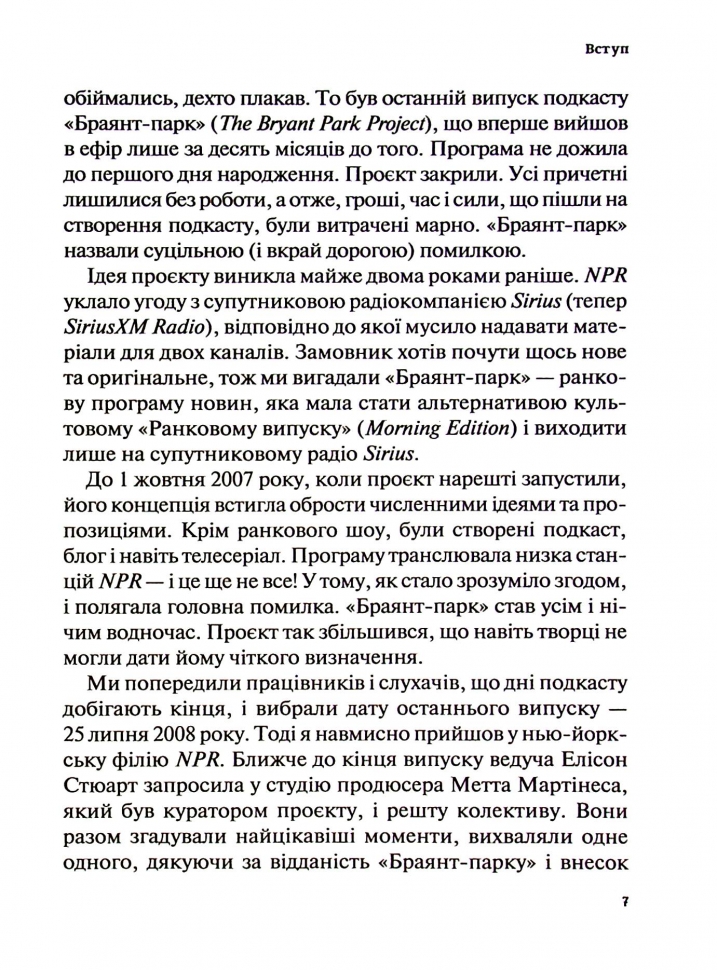 Вступ

обіймались, дехто плакав. То був останній випуск подкасту «Браянт-парк» (The Bryant Park Project), що вперше вийшов в ефір лише за десять місяців до того. Програма не дожила до першого дня народження. Проєкт закрили. Усі причетні лишилися без роботи, а отже, гроші, час і сили, що пішли на створення подкасту, були витрачені марно. «Браянт-парк» назвали суцільною (і вкрай дорогою) помилкою.

Ідея проєкту виникла майже двома роками раніше. NPR уклало угоду з супутниковою радіокомпанією Sirius (тепер SiriusXM Radio), відповідно до якої мусило надавати матеріали для двох каналів. Замовник хотів почути щось нове та оригінальне, тож ми вигадали «Браянт-парк» — ранкову програму новин, яка мала стати альтернативою культовому «Ранковому випуску» (Morning Edition) і виходити лише на супутниковому радіо Sirius.

До 1 жовтня 2007 року, коли проєкт нарешті запустили, його концепція встигла обрости численними ідеями та пропозиціями. Крім ранкового шоу, були створені подкаст, блог і навіть телесеріал. Програму транслювала низка станцій NPR — і це ще не все! У тому, як стало зрозуміло згодом, і полягала головна помилка. «Браянт-парк» став усім і нічим водночас. Проєкт так збільшився, що навіть творці не могли дати йому чіткого визначення.

Ми попередили працівників і слухачів, що дні подкасту добігають кінця, і вибрали дату останнього випуску — 25 липня 2008 року. Тоді я навмисно прийшов у нью-йоркську філію NPR. Ближче до кінця випуску ведуча Елісон Стюарт запросила у студію продюсера Метта Мартінеса, який був куратором проєкту, і решту колективу. Вони разом згадували найцікавіші моменти, вихваляли одне одного, дякуючи за відданість «Браянт-парку» і внесок

7